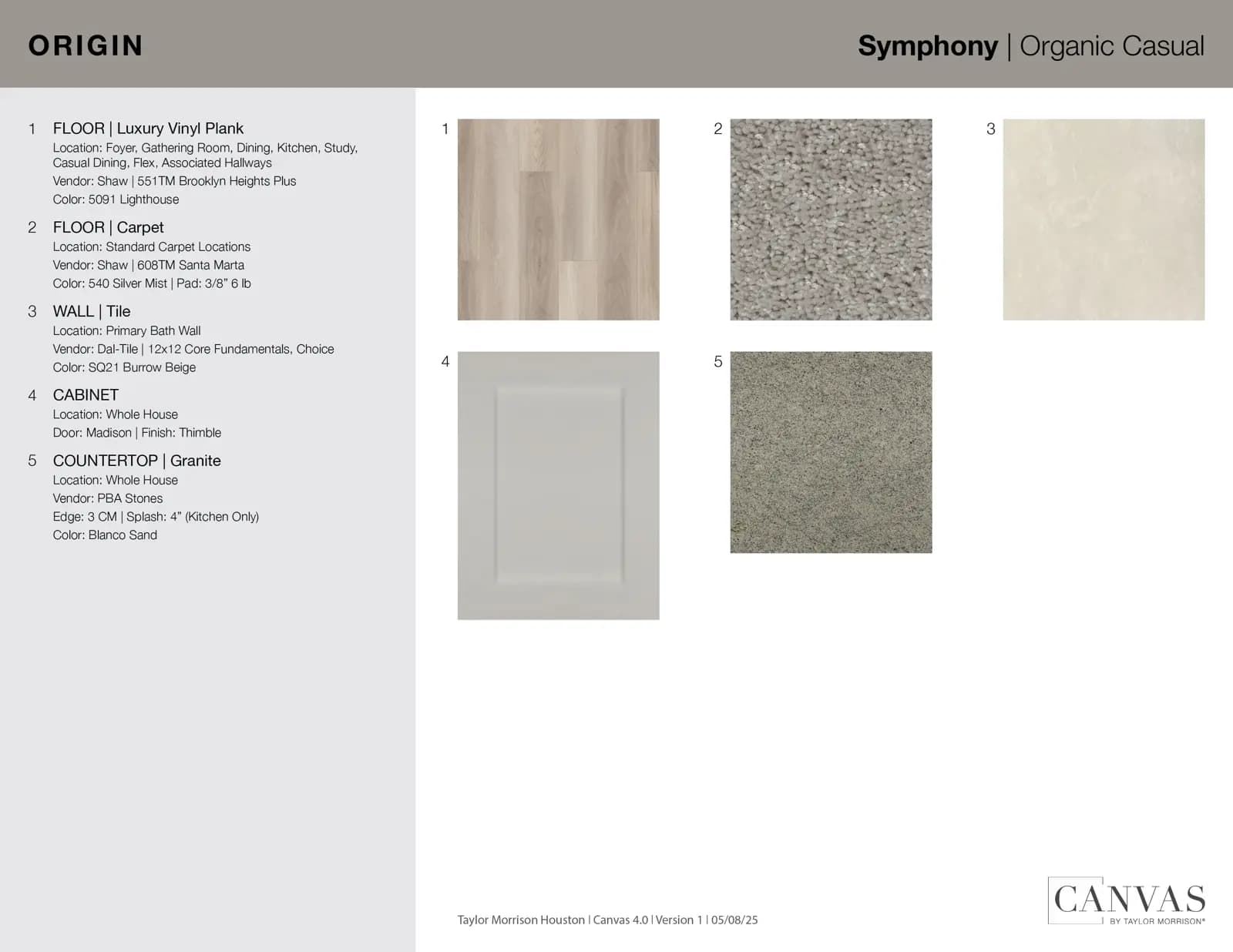 ORIGIN

Symphony | Organic Casual

1 FLOOR | Luxury Vinyl Plank
Location: Foyer, Gathering Room, Dining, Kitchen, Study, Casual Dining, Flex, Associated Hallways
Vendor: Shaw | 551TM Brooklyn Heights Plus
Color: 5091 Lighthouse

2 FLOOR | Carpet
Location: Standard Carpet Locations
Vendor: Shaw | 608TM Santa Marta
Color: 540 Silver Mist | Pad: 3/8" 6 lb

3 WALL | Tile
Location: Primary Bath Wall
Vendor: Dal-Tile | 12x12 Core Fundamentals, Choice
Color: SQ21 Burrow Beige

4 CABINET
Location: Whole House
Door: Madison | Finish: Thimble

5 COUNTERTOP | Granite
Location: Whole House
Vendor: PBA Stones
Edge: 3 CM | Splash: 4" (Kitchen Only)
Color: Blanco Sand

1

2

3

4

5

Taylor Morrison Houston | Canvas 4.0 | Version 1 | 05/08/25

CANVAS
BY TAYLOR MORRISON®